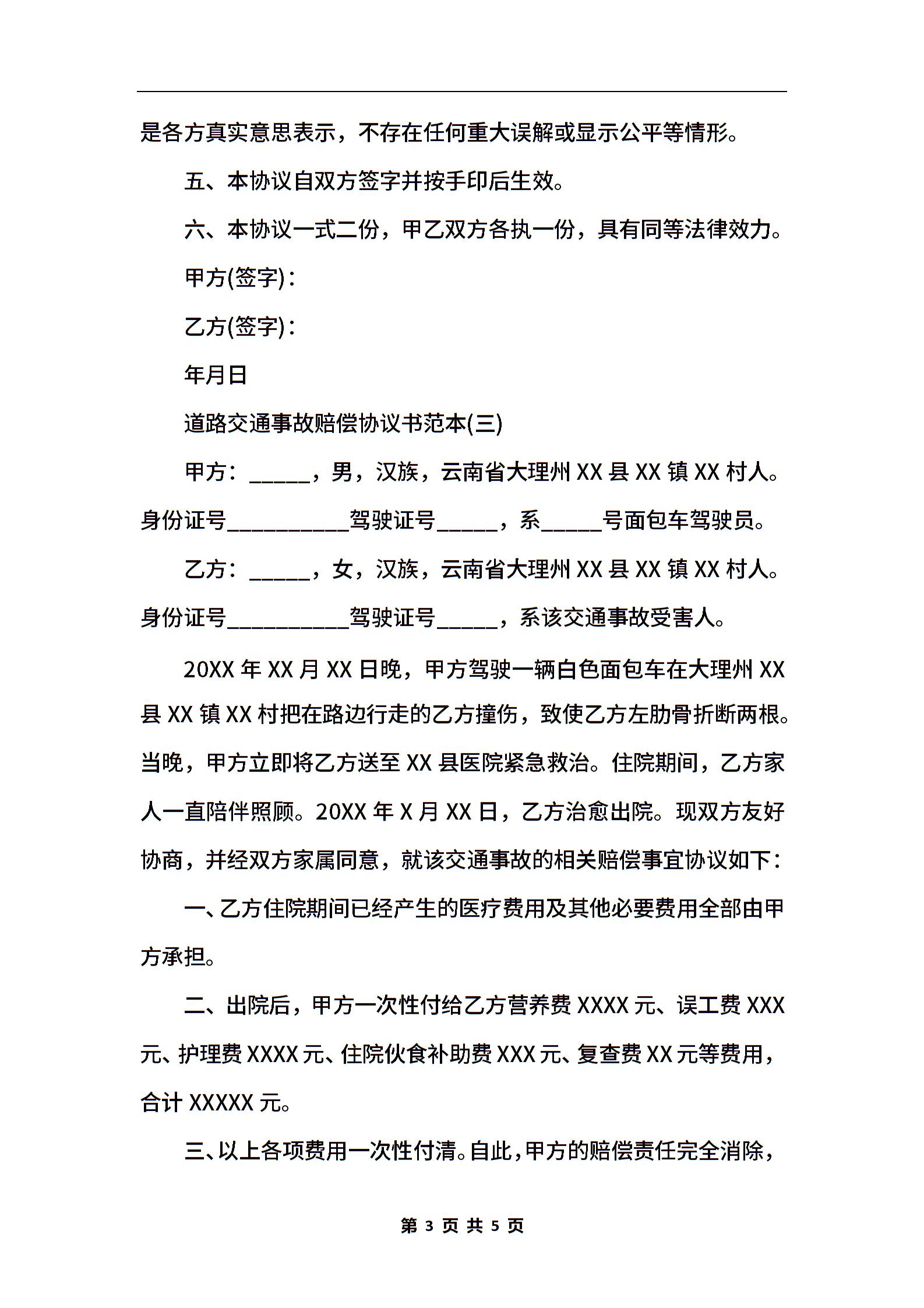 是各方真实意思表示，不存在任何重大误解或显示公平等情形。

五、本协议自双方签字并按手印后生效。

六、本协议一式二份，甲乙双方各执一份，具有同等法律效力。

甲方(签字)：

乙方(签字)：

年月日

道路交通事故赔偿协议书范本(三)

甲方：_____，男，汉族，云南省大理州 XX 县 XX 镇 XX 村人。身份证号__________驾驶证号_____，系_____号面包车驾驶员。

乙方：_____，女，汉族，云南省大理州 XX 县 XX 镇 XX 村人。身份证号__________驾驶证号_____，系该交通事故受害人。

20XX 年 XX 月 XX 日晚，甲方驾驶一辆白色面包车在大理州 XX 县 XX 镇 XX 村把在路边行走的乙方撞伤，致使乙方左肋骨折断两根。当晚，甲方立即将乙方送至 XX 县医院紧急救治。住院期间，乙方家人一直陪伴照顾。20XX 年 X 月 XX 日，乙方治愈出院。现双方友好协商，并经双方家属同意，就该交通事故的相关赔偿事宜协议如下：

一、乙方住院期间已经产生的医疗费用及其他必要费用全部由甲方承担。

二、出院后，甲方一次性付给乙方营养费 XXXX 元、误工费 XXX 元、护理费 XXXX 元、住院伙食补助费 XXX 元、复查费 XX 元等费用，合计 XXXXX 元。

三、以上各项费用一次性付清。自此，甲方的赔偿责任完全消除，

第 3 页 共 5 页